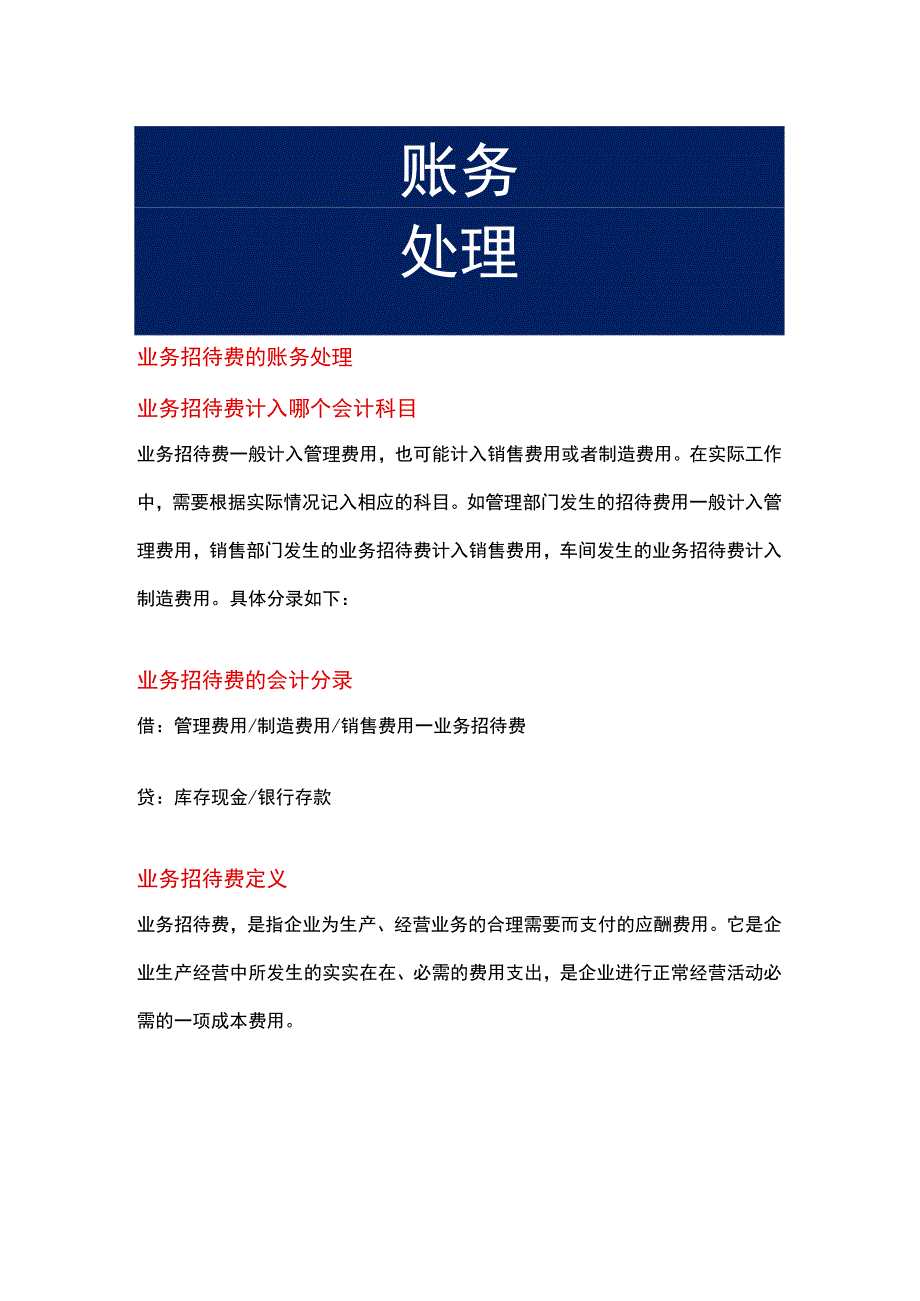 账务
处理

业务招待费的账务处理

业务招待费计入哪个会计科目

业务招待费一般计入管理费用，也可能计入销售费用或者制造费用。在实际工作中，需要根据实际情况记入相应的科目。如管理部门发生的招待费用一般计入管理费用，销售部门发生的业务招待费计入销售费用，车间发生的业务招待费计入制造费用。具体分录如下：

业务招待费的会计分录

借：管理费用/制造费用/销售费用一业务招待费

贷：库存现金/银行存款

业务招待费定义

业务招待费，是指企业为生产、经营业务的合理需要而支付的应酬费用。它是企业生产经营中所发生的实实在在、必需的费用支出，是企业进行正常经营活动必需的一项成本费用。